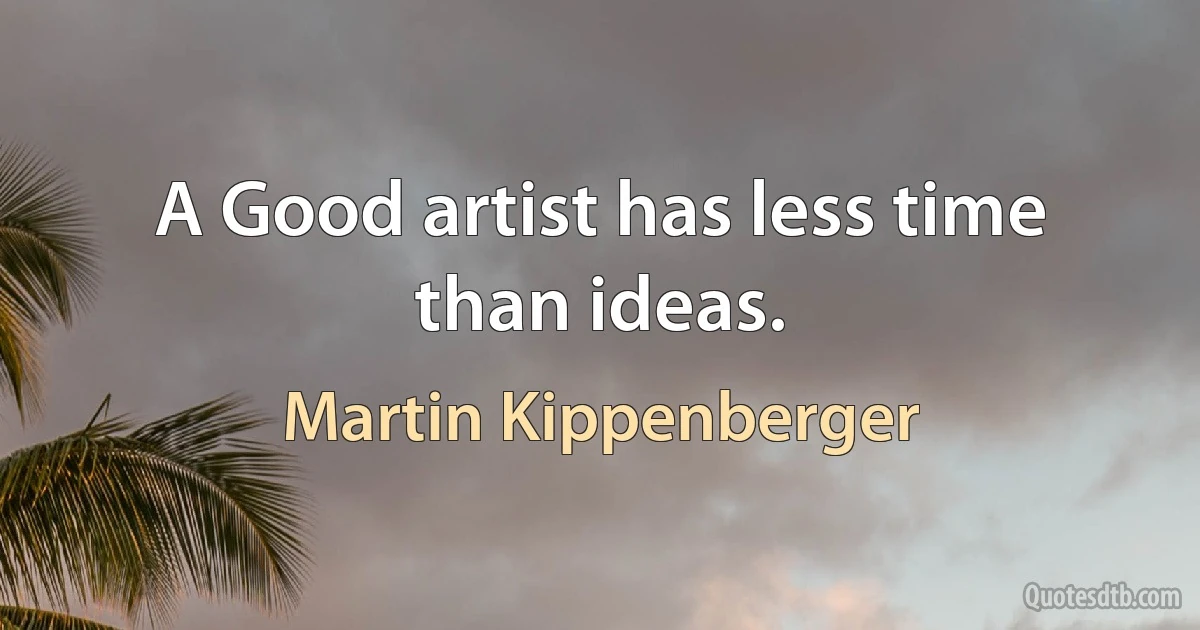 A Good artist has less time than ideas.

Martin Kippenberger

Quotesdtb.com